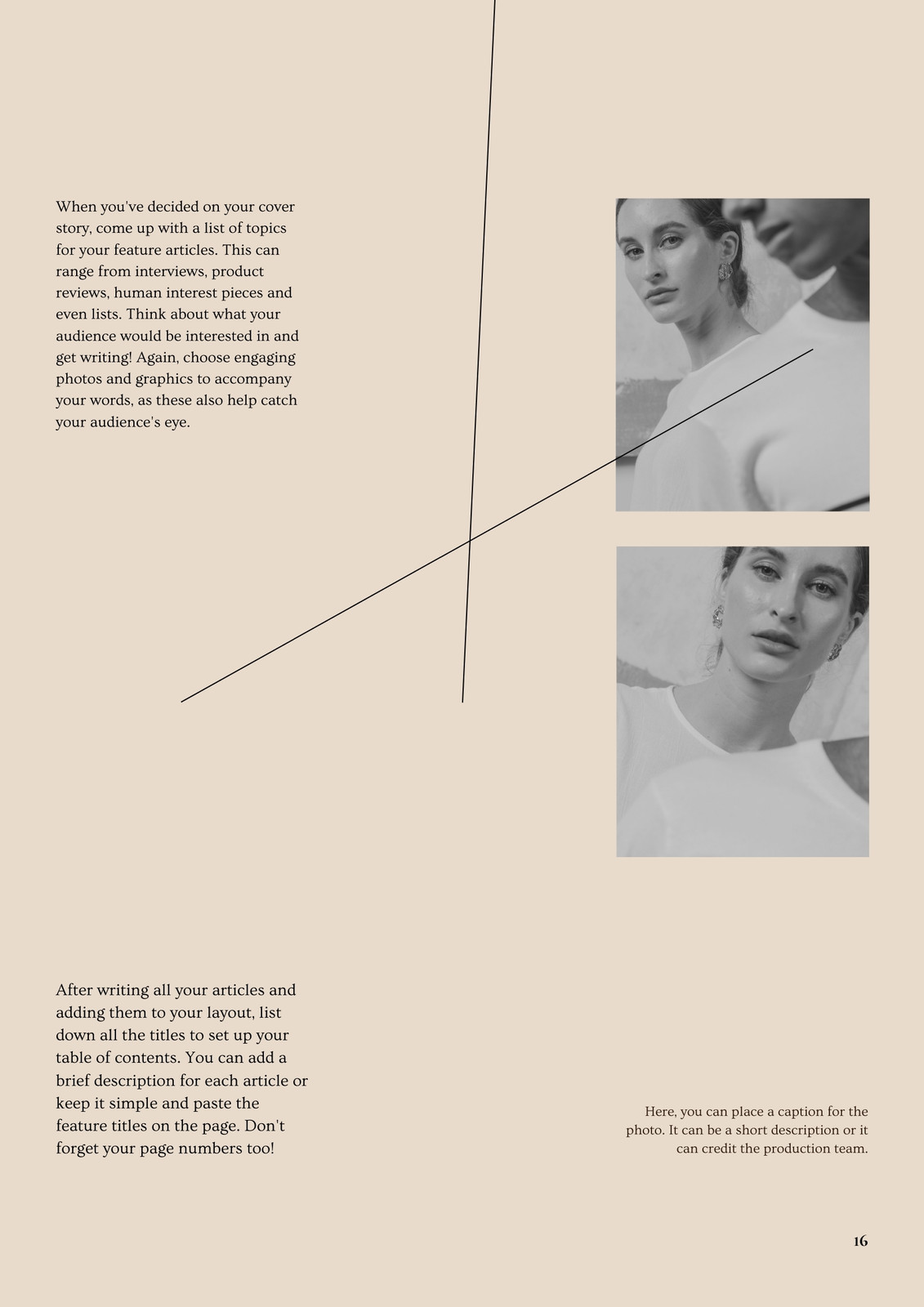 When you've decided on your cover story, come up with a list of topics for your feature articles. This can range from interviews, product reviews, human interest pieces and even lists. Think about what your audience would be interested in and get writing! Again, choose engaging photos and graphics to accompany your words, as these also help catch your audience's eye.

After writing all your articles and adding them to your layout, list down all the titles to set up your table of contents. You can add a brief description for each article or keep it simple and paste the feature titles on the page. Don't forget your page numbers too!

Here, you can place a caption for the photo. It can be a short description or it can credit the production team.

16